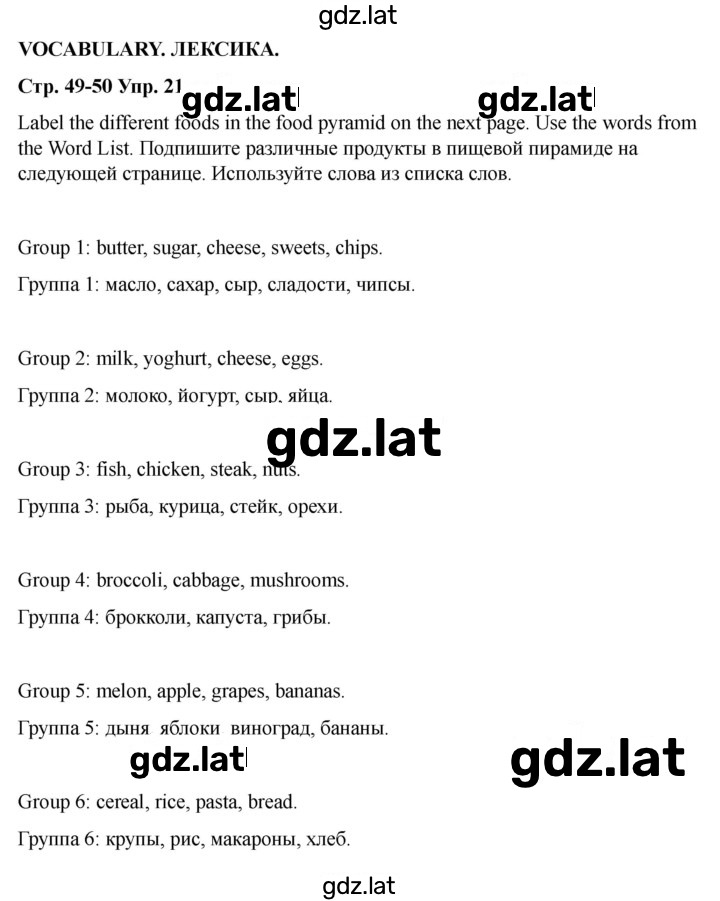 gdz.lat

VOCABULARY. ЛЕКСИКА.

Стр. 49-50 Упр. 21 gdz.lat gdz.lat

Label the different foods in the food pyramid on the next page. Use the words from the Word List. Подпишите различные продукты в пищевой пирамиде на следующей странице. Используйте слова из списка слов.

Group 1: butter, sugar, cheese, sweets, chips.

Группа 1: масло, сахар, сыр, сладости, чипсы.

Group 2: milk, yoghurt, cheese, eggs.

Группа 2: молоко, йогурт, сыр, яйца.

gdz.lat

Group 3: fish, chicken, steak, nuts.

Группа 3: рыба, курица, стейк, орехи.

Group 4: broccoli, cabbage, mushrooms.

Группа 4: брокколи, капуста, грибы.

Group 5: melon, apple, grapes, bananas.

Группа 5: дыня яблоки виноград, бананы.

gdz.lat gdz.lat

Group 6: cereal, rice, pasta, bread.

Группа 6: крупы, рис, макароны, хлеб.

gdz.lat